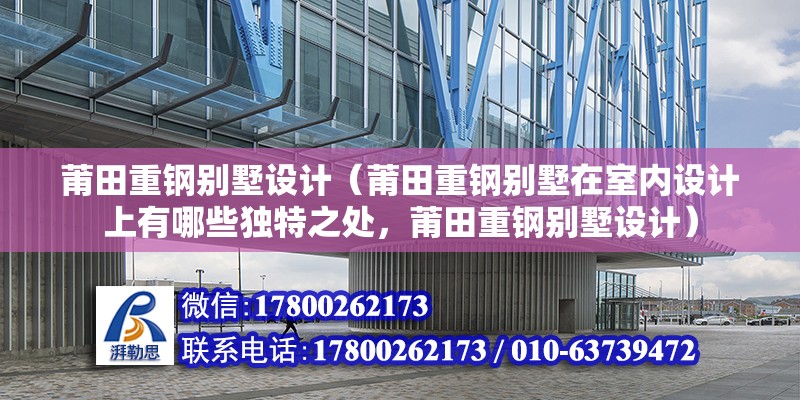 莆田重钢别墅设计（莆田重钢别墅在室内设计上有哪些独特之处，莆田重钢别墅设计）

湃勒思

微信:17800262173

联系电话:17800262173 / 010-63739472